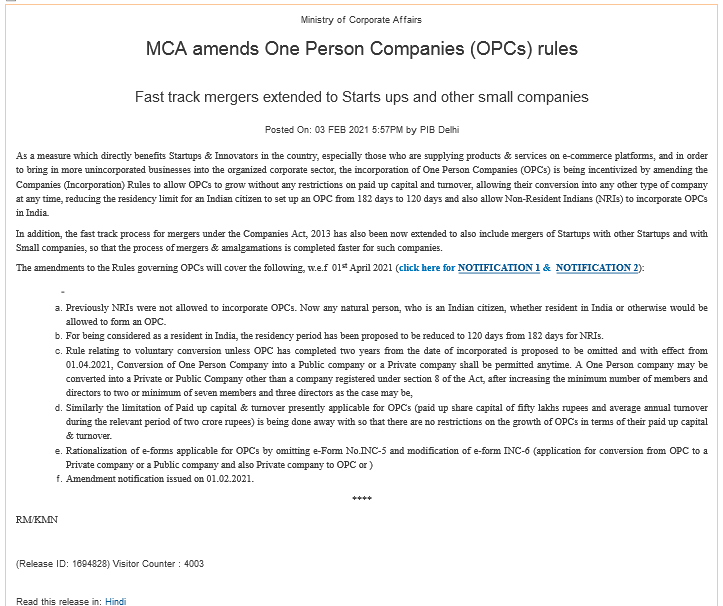 Ministry of Corporate Affairs

MCA amends One Person Companies (OPCs) rules

Fast track mergers extended to Starts ups and other small companies

Posted On: 03 FEB 2021 5:57PM by PIB Delhi

As a measure which directly benefits Startups & Innovators in the country, especially those who are supplying products & services on e-commerce platforms, and in order to bring in more unincorporated businesses into the organized corporate sector, the incorporation of One Person Companies (OPCs) is being incentivized by amending the Companies (Incorporation) Rules to allow OPCs to grow without any restrictions on paid up capital and turnover, allowing their conversion into any other type of company at any time, reducing the residency limit for an Indian citizen to set up an OPC from 182 days to 120 days and also allow Non-Resident Indians (NRIs) to incorporate OPCs in India.

In addition, the fast track process for mergers under the Companies Act, 2013 has also been now extended to also include mergers of Startups with other Startups and with Small companies, so that the process of mergers & amalgamations is completed faster for such companies.

The amendments to the Rules governing OPCs will cover the following, w.e.f 01$^{st}$ April 2021 (click here for NOTIFICATION 1 & NOTIFICATION 2):

-

a. Previously NRIs were not allowed to incorporate OPCs. Now any natural person, who is an Indian citizen, whether resident in India or otherwise would be allowed to form an OPC.
b. For being considered as a resident in India, the residency period has been proposed to be reduced to 120 days from 182 days for NRIs.
c. Rule relating to voluntary conversion unless OPC has completed two years from the date of incorporated is proposed to be omitted and with effect from 01.04.2021, Conversion of One Person Company into a Public company or a Private company shall be permitted anytime. A One Person company may be converted into a Private or Public Company other than a company registered under section 8 of the Act, after increasing the minimum number of members and directors to two or minimum of seven members and three directors as the case may be,
d. Similarly the limitation of Paid up capital & turnover presently applicable for OPCs (paid up share capital of fifty lakhs rupees and average annual turnover during the relevant period of two crore rupees) is being done away with so that there are no restrictions on the growth of OPCs in terms of their paid up capital & turnover.
e. Rationalization of e-forms applicable for OPCs by omitting e-Form No.INC-5 and modification of e-form INC-6 (application for conversion from OPC to a Private company or a Public company and also Private company to OPC or )
f. Amendment notification issued on 01.02.2021.

****

RM/KMN

(Release ID: 1694828) Visitor Counter : 4003

Read this release in: Hindi